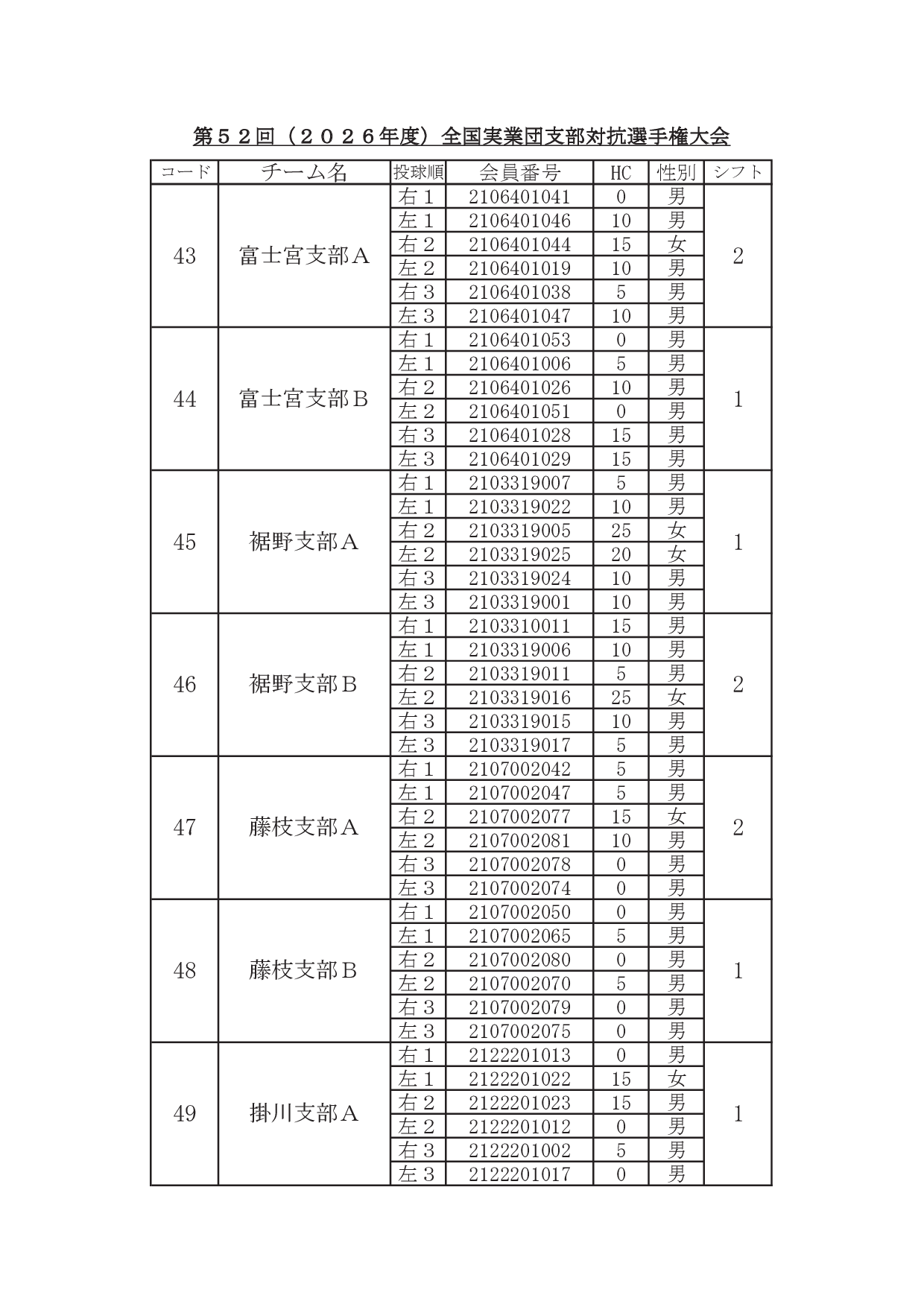 第５２回（２０２６年度）全国実業団支部対抗選手権大会

| コード | チーム名 | 投球順 | 会員番号 | HC | 性別 | シフト |
|---|---|---|---|---|---|---|
| 43 | 富士宮支部Ａ | 右１ | 2106401041 | 0 | 男 | 2 |
| | | 左１ | 2106401046 | 10 | 男 | |
| | | 右２ | 2106401044 | 15 | 女 | |
| | | 左２ | 2106401019 | 10 | 男 | |
| | | 右３ | 2106401038 | 5 | 男 | |
| | | 左３ | 2106401047 | 10 | 男 | |
| 44 | 富士宮支部Ｂ | 右１ | 2106401053 | 0 | 男 | 1 |
| | | 左１ | 2106401006 | 5 | 男 | |
| | | 右２ | 2106401026 | 10 | 男 | |
| | | 左２ | 2106401051 | 0 | 男 | |
| | | 右３ | 2106401028 | 15 | 男 | |
| | | 左３ | 2106401029 | 15 | 男 | |
| 45 | 裾野支部Ａ | 右１ | 2103319007 | 5 | 男 | 1 |
| | | 左１ | 2103319022 | 10 | 男 | |
| | | 右２ | 2103319005 | 25 | 女 | |
| | | 左２ | 2103319025 | 20 | 女 | |
| | | 右３ | 2103319024 | 10 | 男 | |
| | | 左３ | 2103319001 | 10 | 男 | |
| 46 | 裾野支部Ｂ | 右１ | 2103310011 | 15 | 男 | 2 |
| | | 左１ | 2103319006 | 10 | 男 | |
| | | 右２ | 2103319011 | 5 | 男 | |
| | | 左２ | 2103319016 | 25 | 女 | |
| | | 右３ | 2103319015 | 10 | 男 | |
| | | 左３ | 2103319017 | 5 | 男 | |
| 47 | 藤枝支部Ａ | 右１ | 2107002042 | 5 | 男 | 2 |
| | | 左１ | 2107002047 | 5 | 男 | |
| | | 右２ | 2107002077 | 15 | 女 | |
| | | 左２ | 2107002081 | 10 | 男 | |
| | | 右３ | 2107002078 | 0 | 男 | |
| | | 左３ | 2107002074 | 0 | 男 | |
| 48 | 藤枝支部Ｂ | 右１ | 2107002050 | 0 | 男 | 1 |
| | | 左１ | 2107002065 | 5 | 男 | |
| | | 右２ | 2107002080 | 0 | 男 | |
| | | 左２ | 2107002070 | 5 | 男 | |
| | | 右３ | 2107002079 | 0 | 男 | |
| | | 左３ | 2107002075 | 0 | 男 | |
| 49 | 掛川支部Ａ | 右１ | 2122201013 | 0 | 男 | 1 |
| | | 左１ | 2122201022 | 15 | 女 | |
| | | 右２ | 2122201023 | 15 | 男 | |
| | | 左２ | 2122201012 | 0 | 男 | |
| | | 右３ | 2122201002 | 5 | 男 | |
| | | 左３ | 2122201017 | 0 | 男 | |